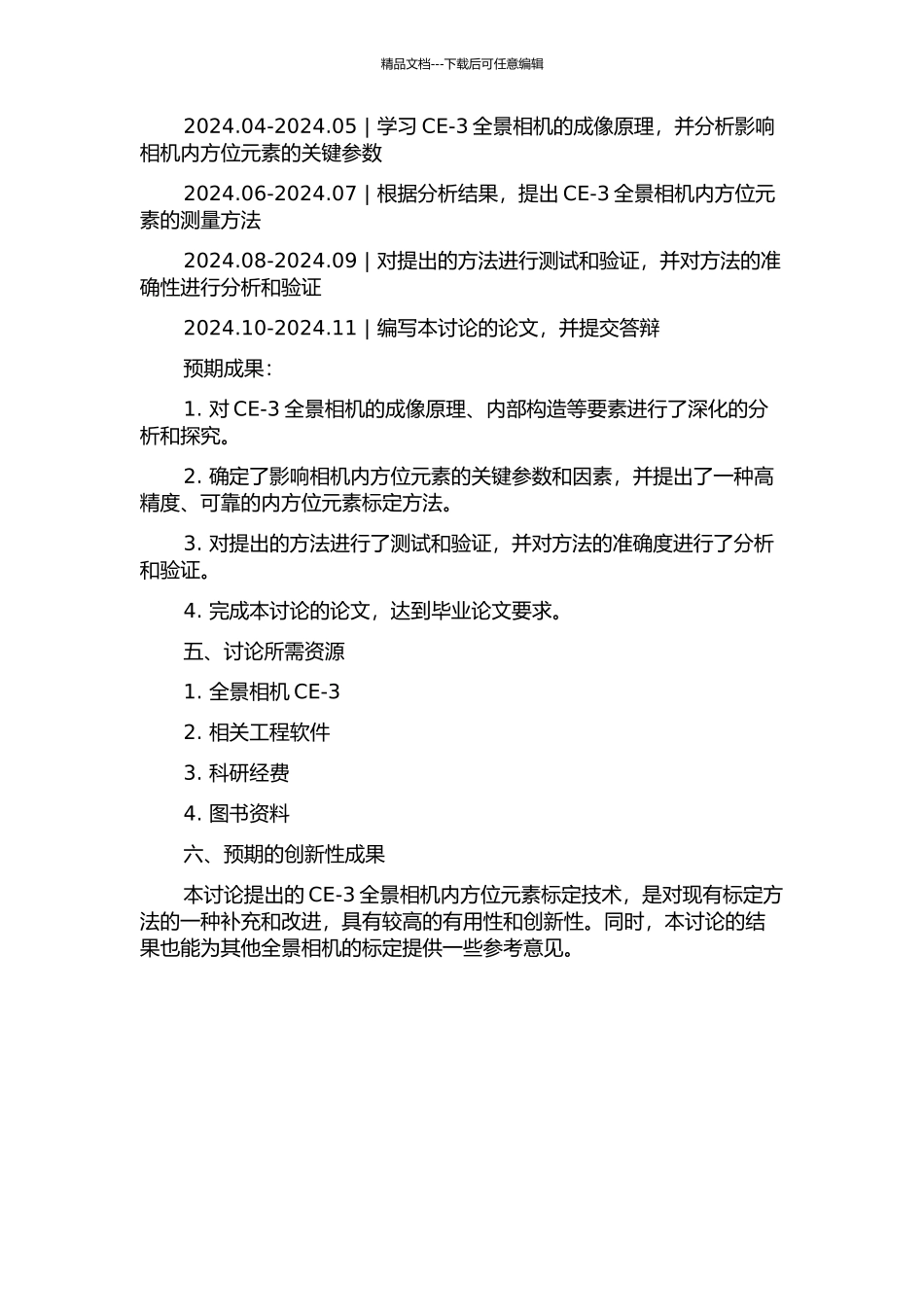 精品文档---下载后可任意编辑

2024.04-2024.05 | 学习 CE-3 全景相机的成像原理，并分析影响相机内方位元素的关键参数

2024.06-2024.07 | 根据分析结果，提出 CE-3 全景相机内方位元素的测量方法

2024.08-2024.09 | 对提出的方法进行测试和验证，并对方法的准确性进行分析和验证

2024.10-2024.11 | 编写本讨论的论文，并提交答辩

预期成果：

1. 对 CE-3 全景相机的成像原理、内部构造等要素进行了深化的分析和探究。

2. 确定了影响相机内方位元素的关键参数和因素，并提出了一种高精度、可靠的内方位元素标定方法。

3. 对提出的方法进行了测试和验证，并对方法的准确度进行了分析和验证。

4. 完成本讨论的论文，达到毕业论文要求。

五、讨论所需资源

1. 全景相机 CE-3

2. 相关工程软件

3. 科研经费

4. 图书资料

六、预期的创新性成果

本讨论提出的 CE-3 全景相机内方位元素标定技术，是对现有标定方法的一种补充和改进，具有较高的有用性和创新性。同时，本讨论的结果也能为其他全景相机的标定提供一些参考意见。